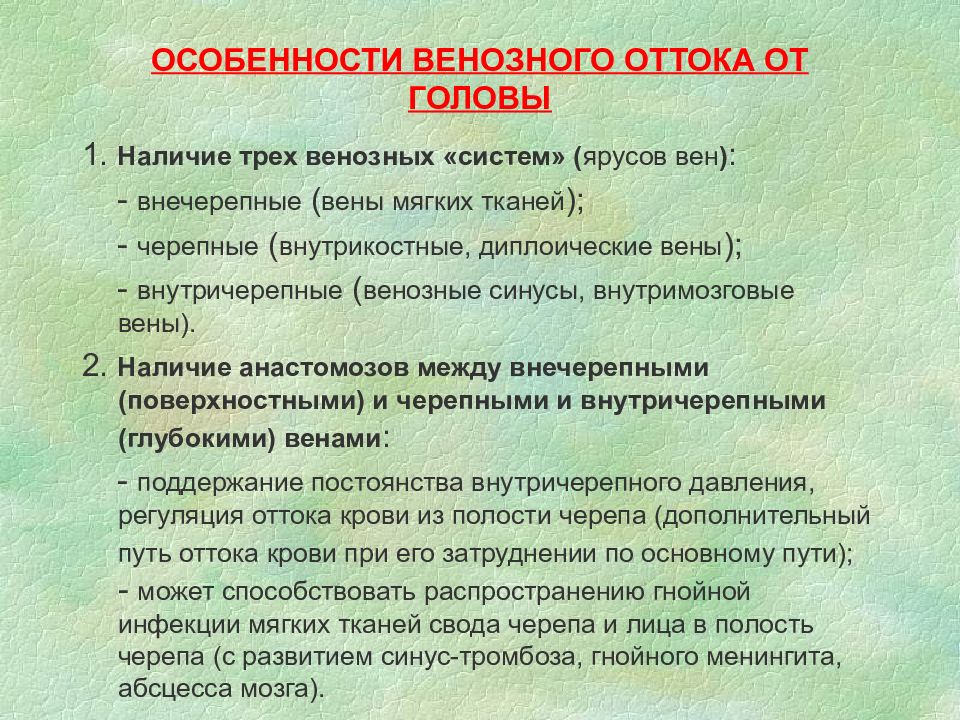 ОСОБЕННОСТИ ВЕНОЗНОГО ОТТОКА ОТ ГОЛОВЫ

1. Наличие трех венозных «систем» (ярусов вен):

- внечерепные (вены мягких тканей);

- черепные (внутрикостные, диплоические вены);

- внутричерепные (венозные синусы, внутримозговые вены).

2. Наличие анастомозов между внечерепными (поверхностными) и черепными и внутричерепными (глубокими) венами:

- поддержание постоянства внутричерепного давления, регуляция оттока крови из полости черепа (дополнительный путь оттока крови при его затруднении по основному пути);

- может способствовать распространению гнойной инфекции мягких тканей свода черепа и лица в полость черепа (с развитием синус-тромбоза, гнойного менингита, абсцесса мозга).